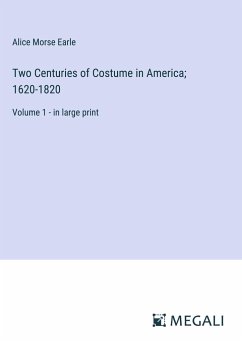 Alice Morse Earle

Two Centuries of Costume in America; 1620-1820

Volume 1 - in large print

MEGALI